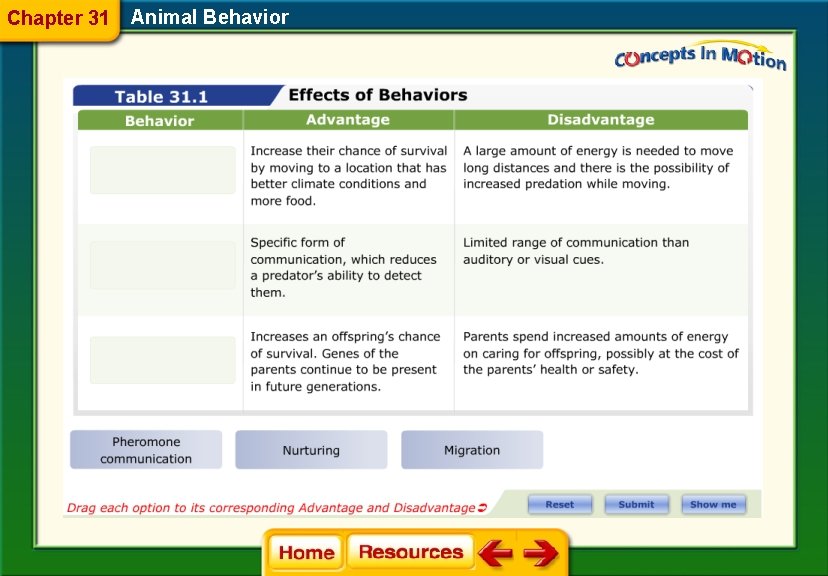 Chapter 31 Animal Behavior

Concepts In Motion

Table 31.1 Effects of Behaviors

| Behavior | Advantage | Disadvantage |
|---|---|---|
| | Increase their chance of survival by moving to a location that has better climate conditions and more food. | A large amount of energy is needed to move long distances and there is the possibility of increased predation while moving. |
| | Specific form of communication, which reduces a predator's ability to detect them. | Limited range of communication than auditory or visual cues. |
| | Increases an offspring's chance of survival. Genes of the parents continue to be present in future generations. | Parents spend increased amounts of energy on caring for offspring, possibly at the cost of the parents' health or safety. |

Pheromone communication

Nurturing

Migration

Drag each option to its corresponding Advantage and Disadvantage

Reset

Submit

Show me

Home

Resources